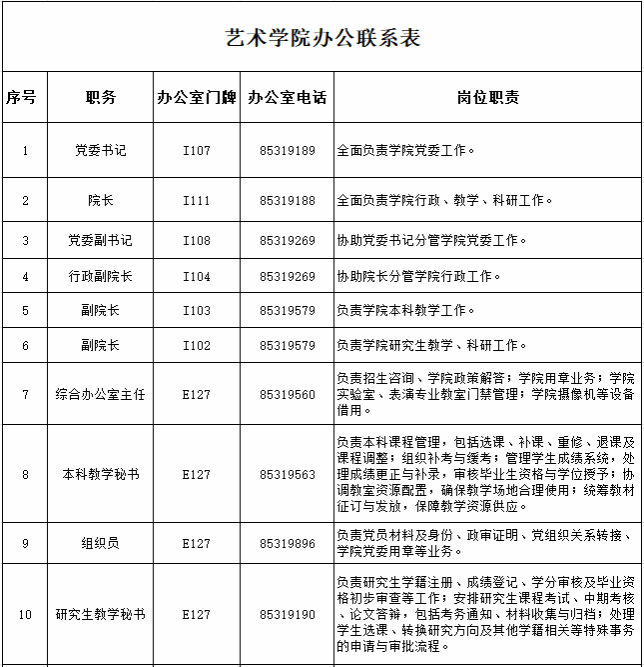 艺术学院办公联系表

| 序号 | 职务 | 办公室门牌 | 办公室电话 | 岗位职责 |
|---|---|---|---|---|
| 1 | 党委书记 | I107 | 85319189 | 全面负责学院党委工作。 |
| 2 | 院长 | I111 | 85319188 | 全面负责学院行政、教学、科研工作。 |
| 3 | 党委副书记 | I108 | 85319269 | 协助党委书记分管学院党委工作。 |
| 4 | 行政副院长 | I104 | 85319269 | 协助院长分管学院行政工作。 |
| 5 | 副院长 | I103 | 85319579 | 负责学院本科教学工作。 |
| 6 | 副院长 | I102 | 85319579 | 负责学院研究生教学、科研工作。 |
| 7 | 综合办公室主任 | E127 | 85319560 | 负责招生咨询、学院政策解答；学院用章业务；学院实验室、表演专业教室门禁管理；学院摄像机等设备借用。 |
| 8 | 本科教学秘书 | E127 | 85319563 | 负责本科课程管理，包括选课、补课、重修、退课及课程调整；组织补考与缓考；管理学生成绩系统，处理成绩更正与补录，审核毕业生资格与学位授予；协调教室资源配置，确保教学场地合理使用；统筹教材征订与发放，保障教学资源供应。 |
| 9 | 组织员 | E127 | 85319896 | 负责党员材料及身份、政审证明、党组织关系转接、学院党委用章等业务。 |
| 10 | 研究生教学秘书 | E127 | 85319190 | 负责研究生学籍注册、成绩登记、学分审核及毕业资格初步审查等工作；安排研究生课程考试、中期考核、论文答辩，包括考务通知、材料收集与归档；处理学生选课、转换研究方向及其他学籍相关等特殊事务的申请与审批流程。 |